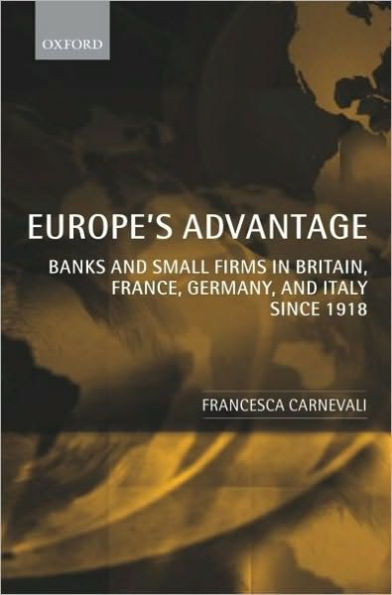 OXFORD

EUROPE'S ADVANTAGE

BANKS AND SMALL FIRMS IN BRITAIN, FRANCE, GERMANY, AND ITALY SINCE 1918

FRANCESCA CARNEVALI